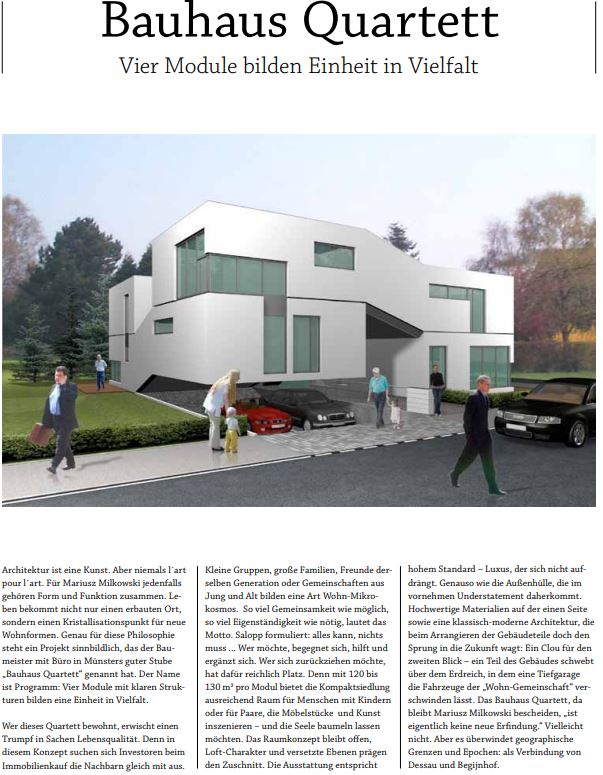 Bauhaus Quartett

Vier Module bilden Einheit in Vielfalt

Architektur ist eine Kunst. Aber niemals l´art pour l´art. Für Mariusz Milkowski jedenfalls gehören Form und Funktion zusammen. Leben bekommt nicht nur einen erbauten Ort, sondern einen Kristallisationspunkt für neue Wohnformen. Genau für diese Philosophie steht ein Projekt sinnbildlich, das der Baumeister mit Büro in Münsters guter Stube „Bauhaus Quartett" genannt hat. Der Name ist Programm: Vier Module mit klaren Strukturen bilden eine Einheit in Vielfalt.

Wer dieses Quartett bewohnt, erwischt einen Trumpf in Sachen Lebensqualität. Denn in diesem Konzept suchen sich Investoren beim Immobilienkauf die Nachbarn gleich mit aus.

Kleine Gruppen, große Familien, Freunde derselben Generation oder Gemeinschaften aus Jung und Alt bilden eine Art Wohn-Mikrokosmos. So viel Gemeinsamkeit wie möglich, so viel Eigenständigkeit wie nötig, lautet das Motto. Salopp formuliert: alles kann, nichts muss ... Wer möchte, begegnet sich, hilft und ergänzt sich. Wer sich zurückziehen möchte, hat dafür reichlich Platz. Denn mit 120 bis 130 m² pro Modul bietet die Kompaktsiedlung ausreichend Raum für Menschen mit Kindern oder für Paare, die Möbelstücke und Kunst inszenieren – und die Seele baumeln lassen möchten. Das Raumkonzept bleibt offen, Loft-Charakter und versetzte Ebenen prägen den Zuschnitt. Die Ausstattung entspricht

hohem Standard – Luxus, der sich nicht aufdrängt. Genauso wie die Außenhülle, die im vornehmen Understatement daherkommt. Hochwertige Materialien auf der einen Seite sowie eine klassisch-moderne Architektur, die beim Arrangieren der Gebäudeteile doch den Sprung in die Zukunft wagt: Ein Clou für den zweiten Blick – ein Teil des Gebäudes schwebt über dem Erdreich, in dem eine Tiefgarage die Fahrzeuge der „Wohn-Gemeinschaft" verschwinden lässt. Das Bauhaus Quartett, da bleibt Mariusz Milkowski bescheiden, „ist eigentlich keine neue Erfindung." Vielleicht nicht. Aber es überwindet geographische Grenzen und Epochen: als Verbindung von Dessau und Begijnhof.